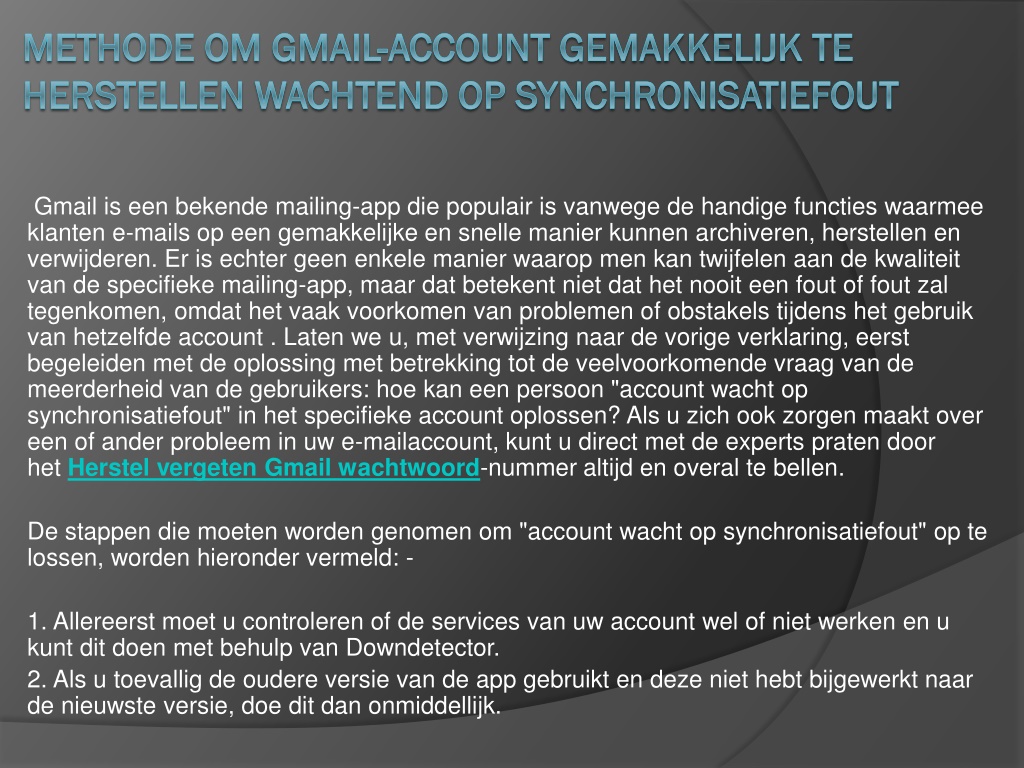 METHODE OM GMAIL-ACCOUNT GEMAKKELIJK TE HERSTELLEN WACHTEND OP SYNCHRONISATIEFOUT

Gmail is een bekende mailing-app die populair is vanwege de handige functies waarmee klanten e-mails op een gemakkelijke en snelle manier kunnen archiveren, herstellen en verwijderen. Er is echter geen enkele manier waarop men kan twijfelen aan de kwaliteit van de specifieke mailing-app, maar dat betekent niet dat het nooit een fout of fout zal tegenkomen, omdat het vaak voorkomen van problemen of obstakels tijdens het gebruik van hetzelfde account . Laten we u, met verwijzing naar de vorige verklaring, eerst begeleiden met de oplossing met betrekking tot de veelvoorkomende vraag van de meerderheid van de gebruikers: hoe kan een persoon "account wacht op synchronisatiefout" in het specifieke account oplossen? Als u zich ook zorgen maakt over een of ander probleem in uw e-mailaccount, kunt u direct met de experts praten door het Herstel vergeten Gmail wachtwoord-nummer altijd en overal te bellen.

De stappen die moeten worden genomen om "account wacht op synchronisatiefout" op te lossen, worden hieronder vermeld: -

1. Allereerst moet u controleren of de services van uw account wel of niet werken en u kunt dit doen met behulp van Downdetector.
2. Als u toevallig de oudere versie van de app gebruikt en deze niet hebt bijgewerkt naar de nieuwste versie, doe dit dan onmiddellijk.